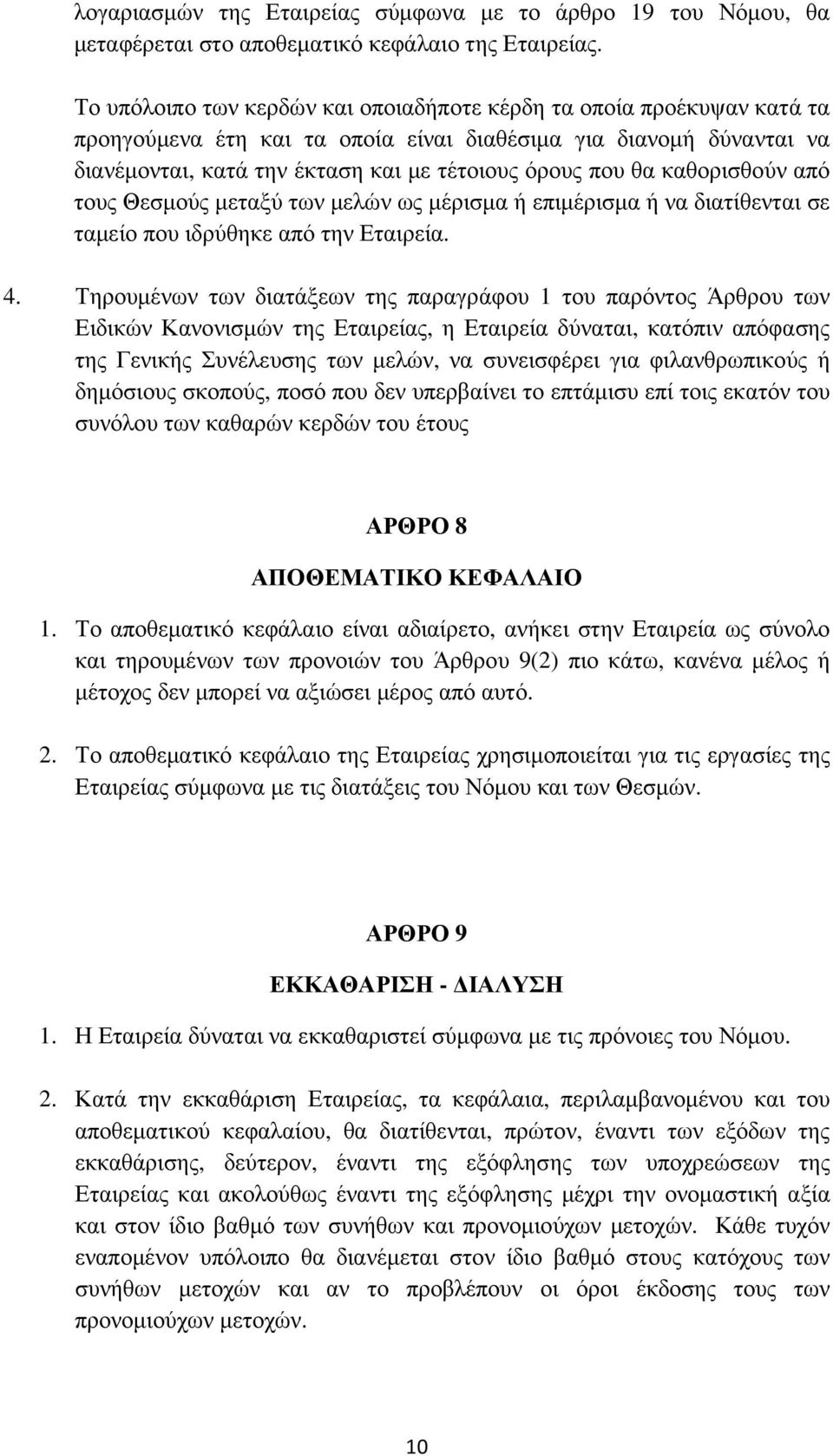 λογαριασμών της Εταιρείας σύμφωνα με το άρθρο 19 του Νόμου, θα μεταφέρεται στο αποθεματικό κεφάλαιο της Εταιρείας.

Το υπόλοιπο των κερδών και οποιαδήποτε κέρδη τα οποία προέκυψαν κατά τα προηγούμενα έτη και τα οποία είναι διαθέσιμα για διανομή δύνανται να διανέμονται, κατά την έκταση και με τέτοιους όρους που θα καθορισθούν από τους Θεσμούς μεταξύ των μελών ως μέρισμα ή επιμέρισμα ή να διατίθενται σε ταμείο που ιδρύθηκε από την Εταιρεία.

4. Τηρουμένων των διατάξεων της παραγράφου 1 του παρόντος Άρθρου των Ειδικών Κανονισμών της Εταιρείας, η Εταιρεία δύναται, κατόπιν απόφασης της Γενικής Συνέλευσης των μελών, να συνεισφέρει για φιλανθρωπικούς ή δημόσιους σκοπούς, ποσό που δεν υπερβαίνει το επτάμισυ επί τοις εκατόν του συνόλου των καθαρών κερδών του έτους

ΑΡΘΡΟ 8

ΑΠΟΘΕΜΑΤΙΚΟ ΚΕΦΑΛΑΙΟ

1. Το αποθεματικό κεφάλαιο είναι αδιαίρετο, ανήκει στην Εταιρεία ως σύνολο και τηρουμένων των προνοιών του Άρθρου 9(2) πιο κάτω, κανένα μέλος ή μέτοχος δεν μπορεί να αξιώσει μέρος από αυτό.

2. Το αποθεματικό κεφάλαιο της Εταιρείας χρησιμοποιείται για τις εργασίες της Εταιρείας σύμφωνα με τις διατάξεις του Νόμου και των Θεσμών.

ΑΡΘΡΟ 9

ΕΚΚΑΘΑΡΙΣΗ - ΔΙΑΛΥΣΗ

1. Η Εταιρεία δύναται να εκκαθαριστεί σύμφωνα με τις πρόνοιες του Νόμου.

2. Κατά την εκκαθάριση Εταιρείας, τα κεφάλαια, περιλαμβανομένου και του αποθεματικού κεφαλαίου, θα διατίθενται, πρώτον, έναντι των εξόδων της εκκαθάρισης, δεύτερον, έναντι της εξόφλησης των υποχρεώσεων της Εταιρείας και ακολούθως έναντι της εξόφλησης μέχρι την ονομαστική αξία και στον ίδιο βαθμό των συνήθων και προνομιούχων μετοχών. Κάθε τυχόν εναπομένον υπόλοιπο θα διανέμεται στον ίδιο βαθμό στους κατόχους των συνήθων μετοχών και αν το προβλέπουν οι όροι έκδοσης τους των προνομιούχων μετοχών.

10